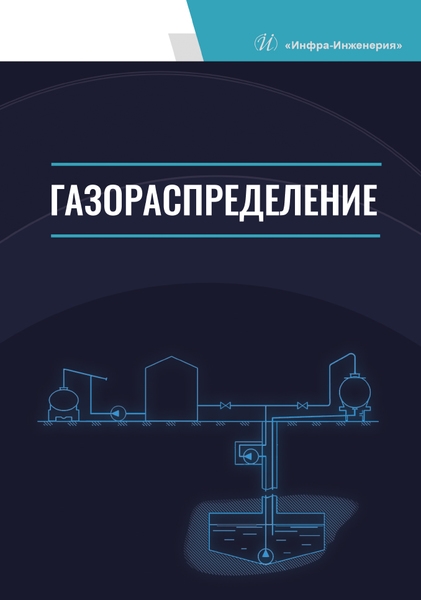 «Инфра-Инженерия»

ГАЗОРАСПРЕДЕЛЕНИЕ